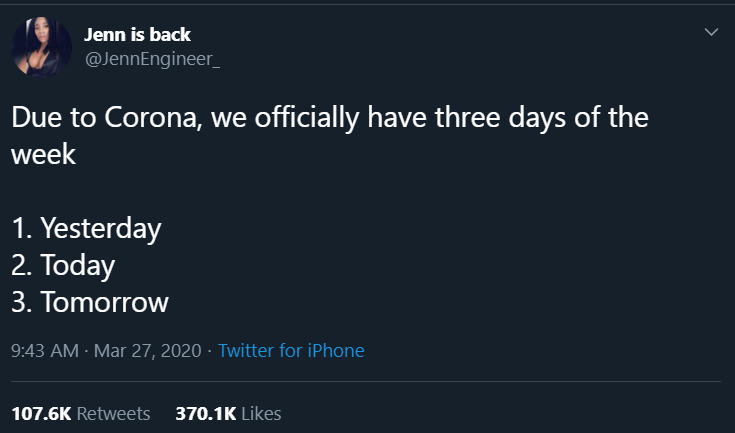 Jenn is back
@JennEngineer_

Due to Corona, we officially have three days of the week

1. Yesterday
2. Today
3. Tomorrow

9:43 AM · Mar 27, 2020 · Twitter for iPhone

107.6K Retweets 370.1K Likes